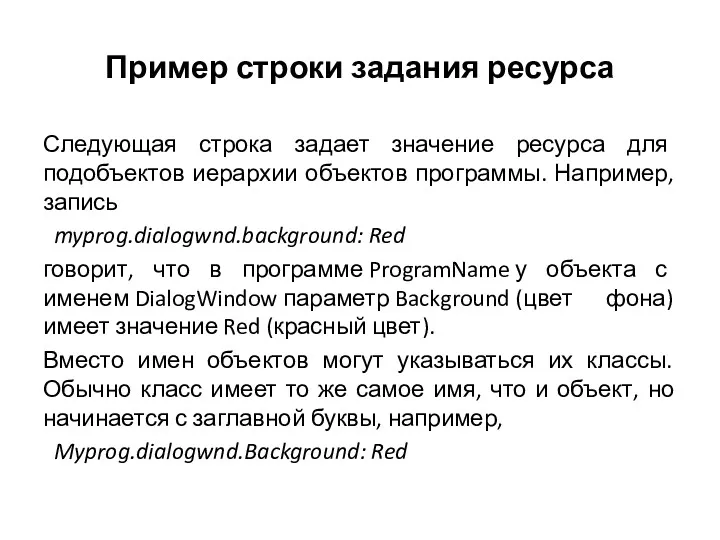 Пример строки задания ресурса

Следующая строка задает значение ресурса для подобъектов иерархии объектов программы. Например, запись

myprog.dialogwnd.background: Red

говорит, что в программе ProgramName у объекта с именем DialogWindow параметр Background (цвет фона) имеет значение Red (красный цвет).

Вместо имен объектов могут указываться их классы. Обычно класс имеет то же самое имя, что и объект, но начинается с заглавной буквы, например,

Myprog.dialogwnd.Background: Red